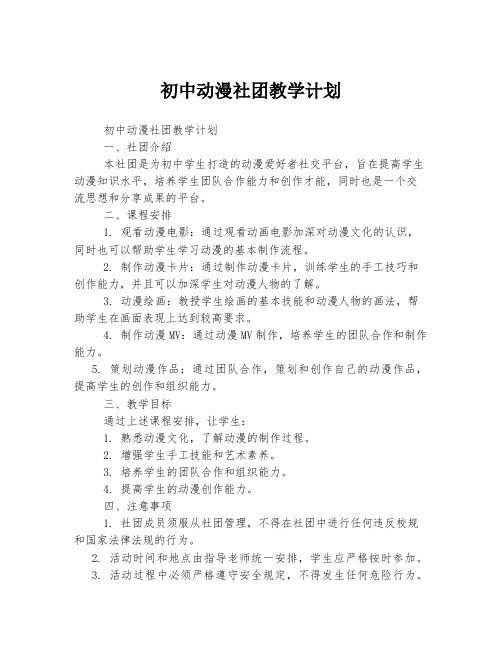 初中动漫社团教学计划

初中动漫社团教学计划

一、社团介绍

本社团是为初中学生打造的动漫爱好者社交平台，旨在提高学生动漫知识水平，培养学生团队合作能力和创作才能，同时也是一个交流思想和分享成果的平台。

二、课程安排

1. 观看动漫电影：通过观看动画电影加深对动漫文化的认识，同时也可以帮助学生学习动漫的基本制作流程。

2. 制作动漫卡片：通过制作动漫卡片，训练学生的手工技巧和创作能力，并且可以加深学生对动漫人物的了解。

3. 动漫绘画：教授学生绘画的基本技能和动漫人物的画法，帮助学生在画面表现上达到较高要求。

4. 制作动漫MV：通过动漫MV制作，培养学生的团队合作和制作能力。

5. 策划动漫作品：通过团队合作，策划和创作自己的动漫作品，提高学生的创作和组织能力。

三、教学目标

通过上述课程安排，让学生：

1. 熟悉动漫文化，了解动漫的制作过程。

2. 增强学生手工技能和艺术素养。

3. 培养学生的团队合作和组织能力。

4. 提高学生的动漫创作能力。

四、注意事项

1. 社团成员须服从社团管理，不得在社团中进行任何违反校规和国家法律法规的行为。

2. 活动时间和地点由指导老师统一安排，学生应严格按时参加。

3. 活动过程中必须严格遵守安全规定，不得发生任何危险行为。